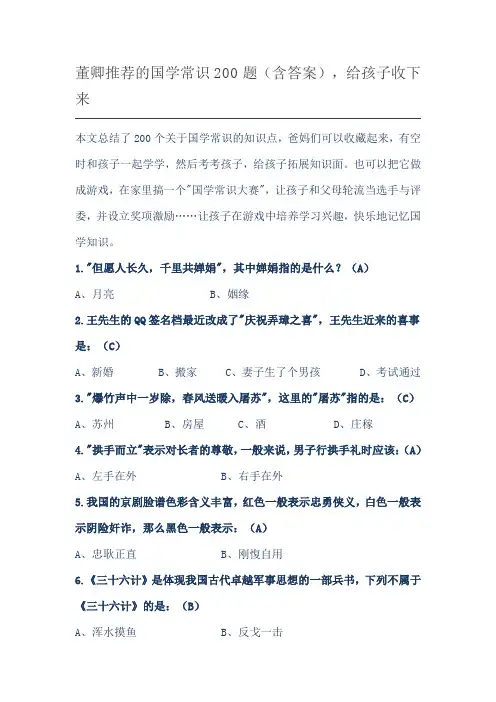 董卿推荐的国学常识200题（含答案），给孩子收下来

本文总结了200个关于国学常识的知识点，爸妈们可以收藏起来，有空时和孩子一起学学，然后考考孩子，给孩子拓展知识面。也可以把它做成游戏，在家里搞一个"国学常识大赛"，让孩子和父母轮流当选手与评委，并设立奖项激励……让孩子在游戏中培养学习兴趣，快乐地记忆国学知识。

1."但愿人长久，千里共婵娟"，其中婵娟指的是什么？（A）

A、月亮　　B、姻缘

2.王先生的QQ签名档最近改成了"庆祝弄璋之喜"，王先生近来的喜事是：（C）

A、新婚　　B、搬家　　C、妻子生了个男孩　　D、考试通过

3."爆竹声中一岁除，春风送暖入屠苏"，这里的"屠苏"指的是：（C）

A、苏州　　B、房屋　　C、酒　　D、庄稼

4."拱手而立"表示对长者的尊敬，一般来说，男子行拱手礼时应该：（A）

A、左手在外　　B、右手在外

5.我国的京剧脸谱色彩含义丰富，红色一般表示忠勇侠义，白色一般表示阴险奸诈，那么黑色一般表示：（A）

A、忠耿正直　　B、刚愎自用

6.《三十六计》是体现我国古代卓越军事思想的一部兵书，下列不属于《三十六计》的是：（B）

A、浑水摸鱼　　B、反戈一击